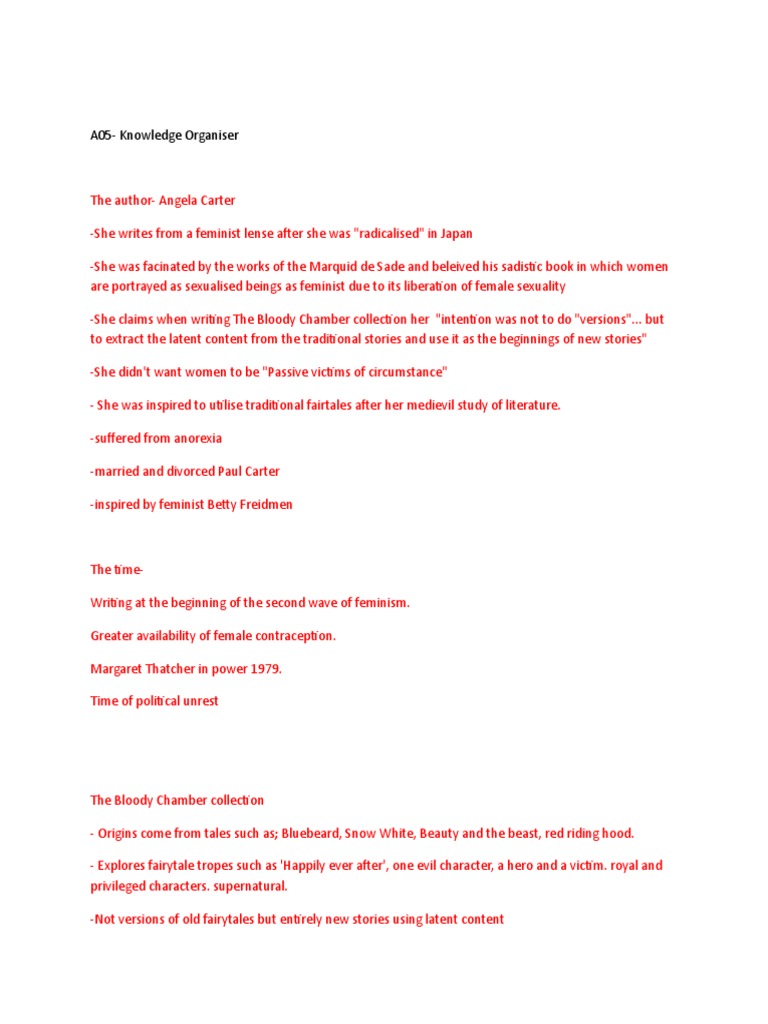 A05- Knowledge Organiser

The author- Angela Carter

-She writes from a feminist lense after she was "radicalised" in Japan

-She was facinated by the works of the Marquid de Sade and beleived his sadistic book in which women are portrayed as sexualised beings as feminist due to its liberation of female sexuality

-She claims when writing The Bloody Chamber collection her "intention was not to do "versions"... but to extract the latent content from the traditional stories and use it as the beginnings of new stories"

-She didn't want women to be "Passive victims of circumstance"

- She was inspired to utilise traditional fairtales after her medievil study of literature.

-suffered from anorexia

-married and divorced Paul Carter

-inspired by feminist Betty Freidmen

The time-

Writing at the beginning of the second wave of feminism.

Greater availability of female contraception.

Margaret Thatcher in power 1979.

Time of political unrest

The Bloody Chamber collection

- Origins come from tales such as; Bluebeard, Snow White, Beauty and the beast, red riding hood.

- Explores fairytale tropes such as 'Happily ever after', one evil character, a hero and a victim. royal and privileged characters. supernatural.

-Not versions of old fairytales but entirely new stories using latent content